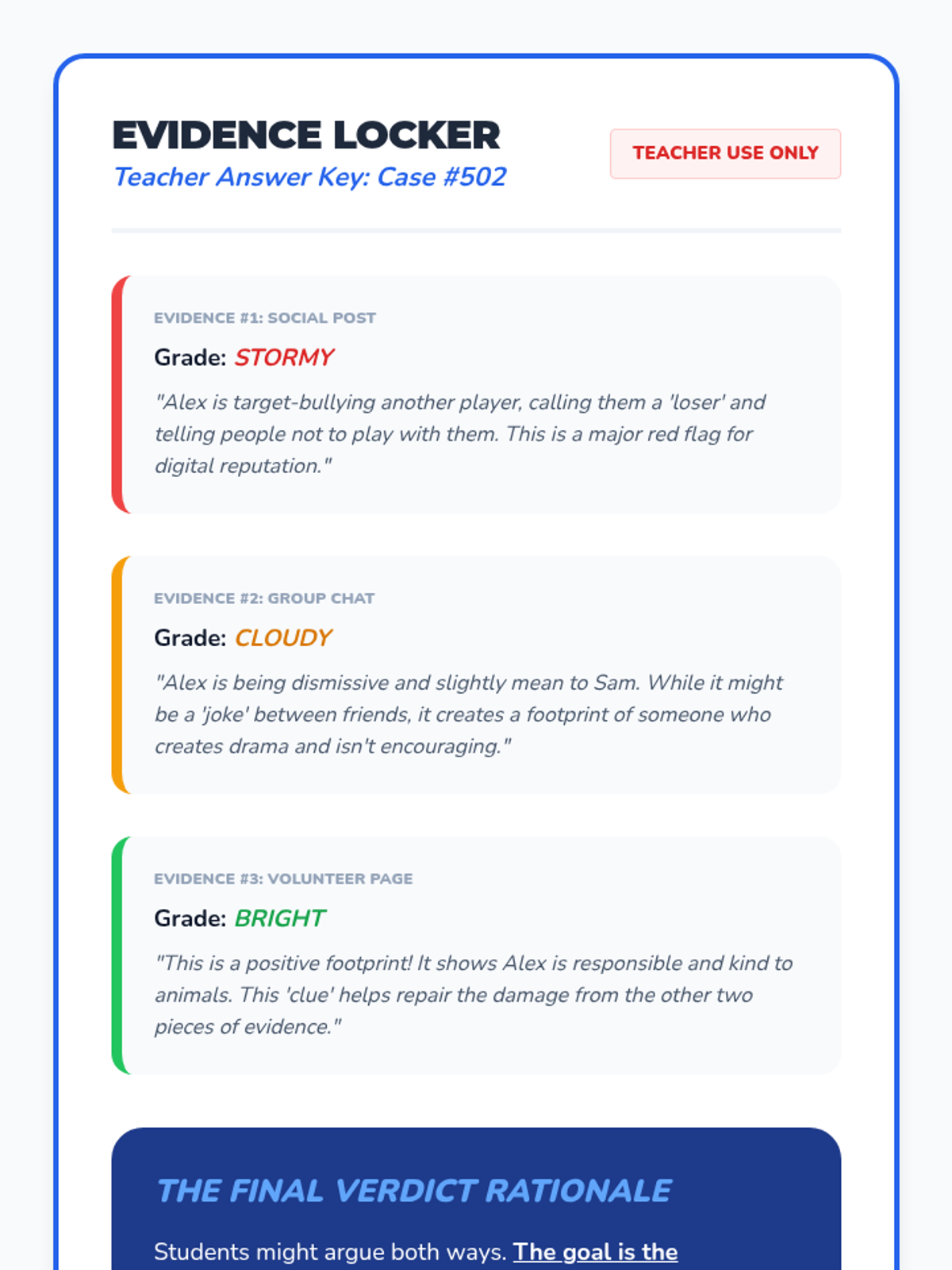 EVIDENCE LOCKER
Teacher Answer Key: Case #502

TEACHER USE ONLY

EVIDENCE #1: SOCIAL POST

Grade: STORMY

"Alex is target-bullying another player, calling them a 'loser' and telling people not to play with them. This is a major red flag for digital reputation."

EVIDENCE #2: GROUP CHAT

Grade: CLOUDY

"Alex is being dismissive and slightly mean to Sam. While it might be a 'joke' between friends, it creates a footprint of someone who creates drama and isn't encouraging."

EVIDENCE #3: VOLUNTEER PAGE

Grade: BRIGHT

"This is a positive footprint! It shows Alex is responsible and kind to animals. This 'clue' helps repair the damage from the other two pieces of evidence."

THE FINAL VERDICT RATIONALE

Students might argue both ways. The goal is the